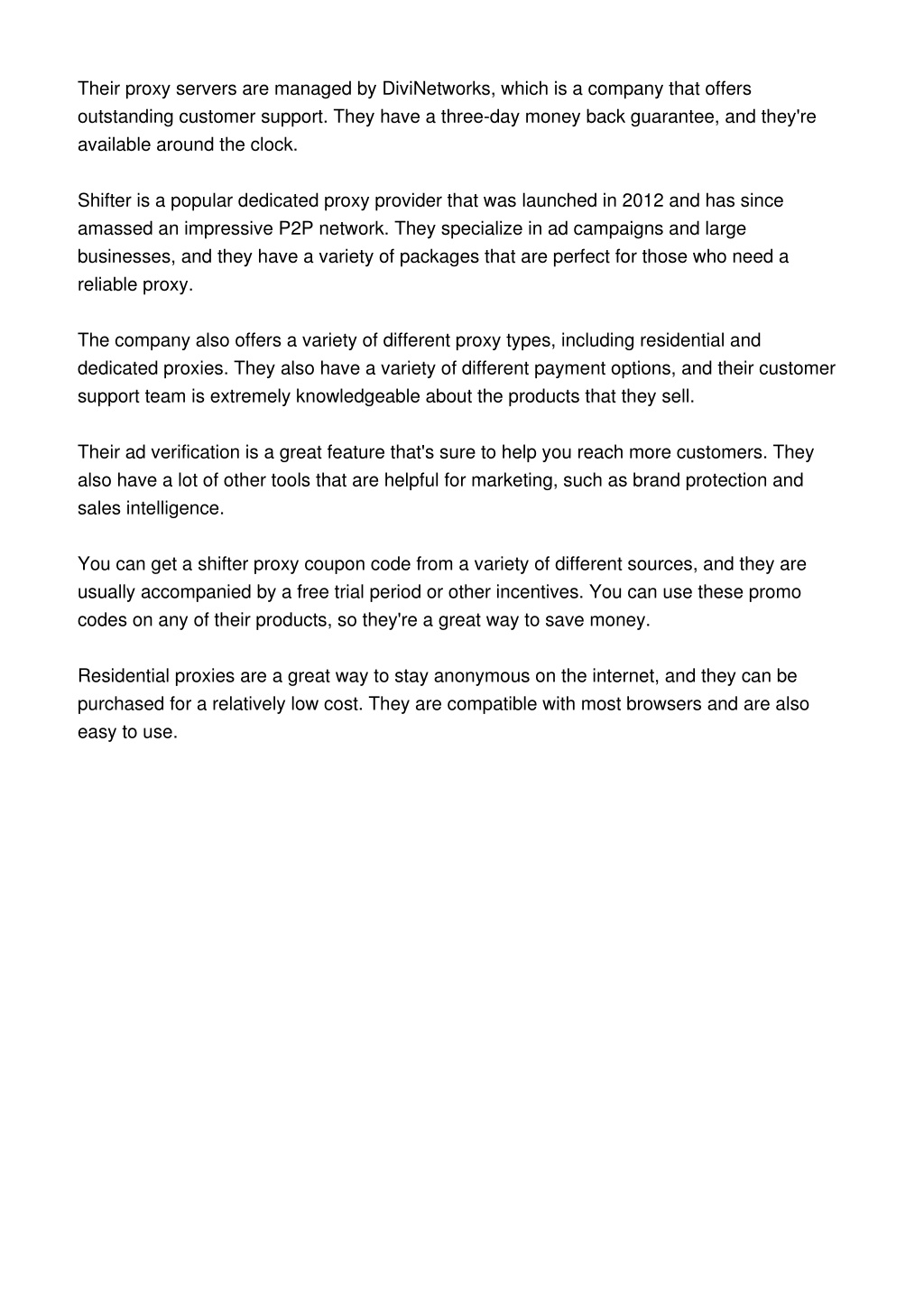 Their proxy servers are managed by DiviNetworks, which is a company that offers outstanding customer support. They have a three-day money back guarantee, and they're available around the clock.

Shifter is a popular dedicated proxy provider that was launched in 2012 and has since amassed an impressive P2P network. They specialize in ad campaigns and large businesses, and they have a variety of packages that are perfect for those who need a reliable proxy.

The company also offers a variety of different proxy types, including residential and dedicated proxies. They also have a variety of different payment options, and their customer support team is extremely knowledgeable about the products that they sell.

Their ad verification is a great feature that's sure to help you reach more customers. They also have a lot of other tools that are helpful for marketing, such as brand protection and sales intelligence.

You can get a shifter proxy coupon code from a variety of different sources, and they are usually accompanied by a free trial period or other incentives. You can use these promo codes on any of their products, so they're a great way to save money.

Residential proxies are a great way to stay anonymous on the internet, and they can be purchased for a relatively low cost. They are compatible with most browsers and are also easy to use.